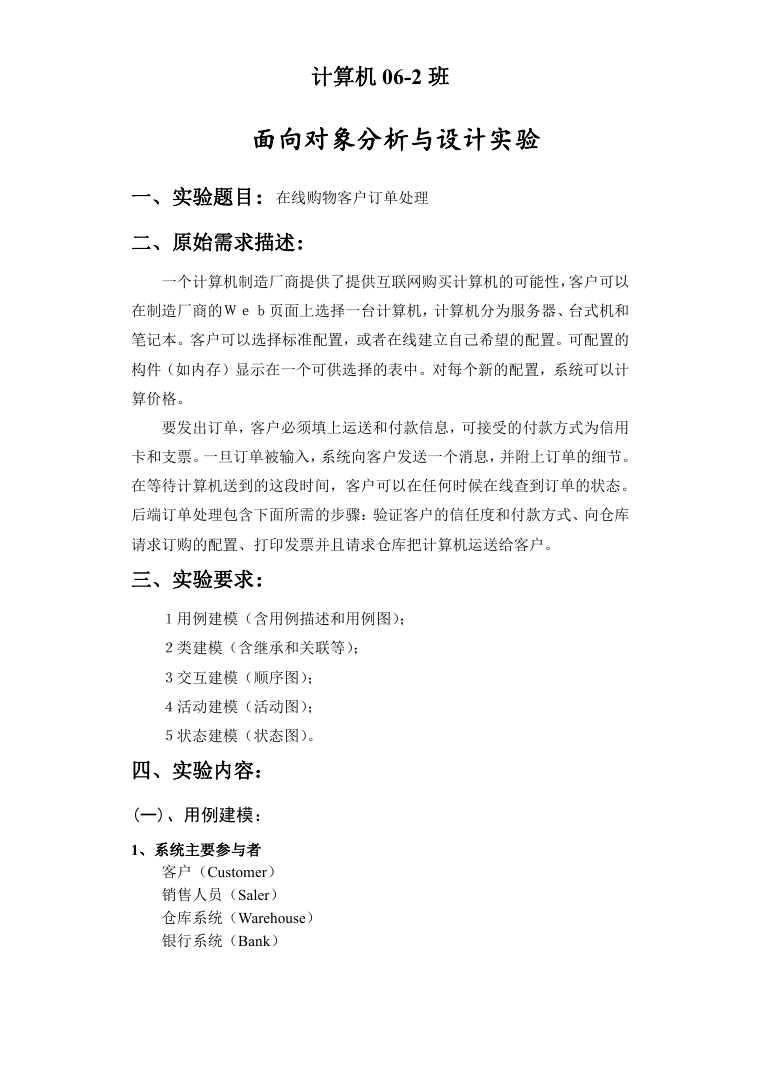 计算机 06-2 班

面向对象分析与设计实验

一、实验题目：在线购物客户订单处理

二、原始需求描述：

一个计算机制造厂商提供了提供互联网购买计算机的可能性，客户可以在制造厂商的Ｗｅｂ页面上选择一台计算机，计算机分为服务器、台式机和笔记本。客户可以选择标准配置，或者在线建立自己希望的配置。可配置的构件（如内存）显示在一个可供选择的表中。对每个新的配置，系统可以计算价格。

要发出订单，客户必须填上运送和付款信息，可接受的付款方式为信用卡和支票。一旦订单被输入，系统向客户发送一个消息，并附上订单的细节。在等待计算机送到的这段时间，客户可以在任何时候在线查到订单的状态。后端订单处理包含下面所需的步骤：验证客户的信任度和付款方式、向仓库请求订购的配置、打印发票并且请求仓库把计算机运送给客户。

三、实验要求：

1 用例建模（含用例描述和用例图）；

2 类建模（含继承和关联等）；

3 交互建模（顺序图）；

4 活动建模（活动图）；

5 状态建模（状态图）。

四、实验内容：

(一)、用例建模：

1、系统主要参与者
客户（Customer）
销售人员（Saler）
仓库系统（Warehouse）
银行系统（Bank）